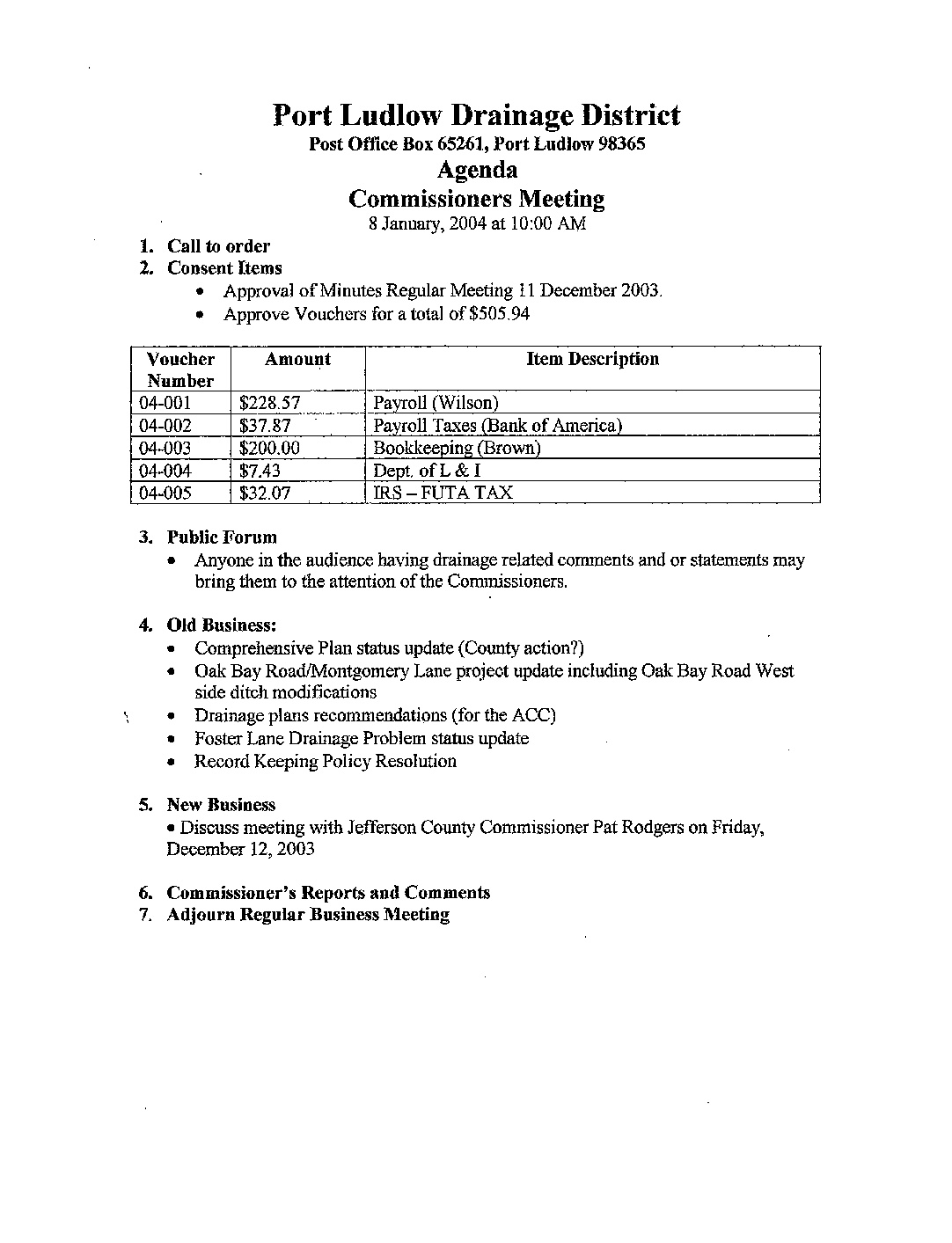 Port Ludlow Drainage District
Post Office Box 65261, Port Ludlow 98365
Agenda
Commissioners Meeting
8 January, 2004 at 10:00 AM

1. Call to order
2. Consent Items
• Approval of Minutes Regular Meeting 11 December 2003.
• Approve Vouchers for a total of $505.94

| Voucher Number | Amount | Item Description |
|---|---|---|
| 04-001 | $228.57 | Payroll (Wilson) |
| 04-002 | $37.87 | Payroll Taxes (Bank of America) |
| 04-003 | $200.00 | Bookkeeping (Brown) |
| 04-004 | $7.43 | Dept. of L & I |
| 04-005 | $32.07 | IRS – FUTA TAX |

3. Public Forum
• Anyone in the audience having drainage related comments and or statements may bring them to the attention of the Commissioners.

4. Old Business:
• Comprehensive Plan status update (County action?)
• Oak Bay Road/Montgomery Lane project update including Oak Bay Road West side ditch modifications
• Drainage plans recommendations (for the ACC)
• Foster Lane Drainage Problem status update
• Record Keeping Policy Resolution

5. New Business
• Discuss meeting with Jefferson County Commissioner Pat Rodgers on Friday, December 12, 2003

6. Commissioner's Reports and Comments
7. Adjourn Regular Business Meeting